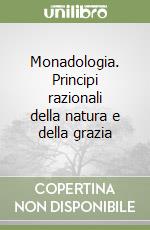 unilibro

Monadologia. Principi razionali della natura e della grazia

COPERTINA NON DISPONIBILE